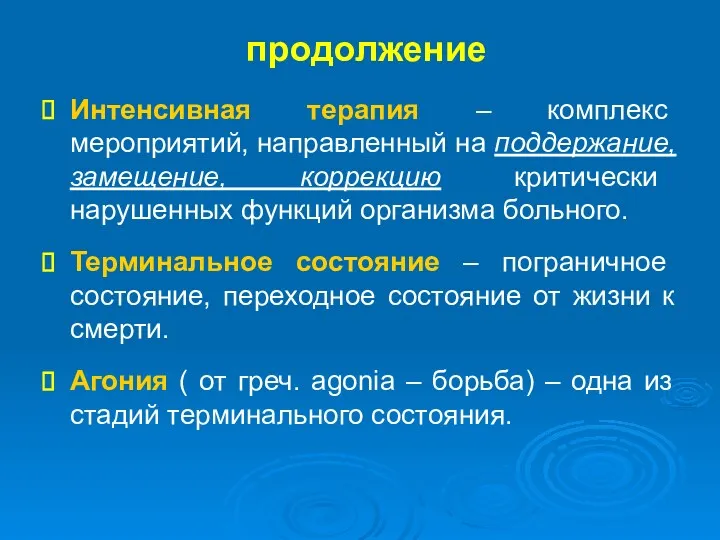 продолжение

Интенсивная терапия – комплекс мероприятий, направленный на поддержание, замещение, коррекцию критически нарушенных функций организма больного.

Терминальное состояние – пограничное состояние, переходное состояние от жизни к смерти.

Агония ( от греч. agonia – борьба) – одна из стадий терминального состояния.